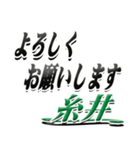 よろしく
お願いします
糸井